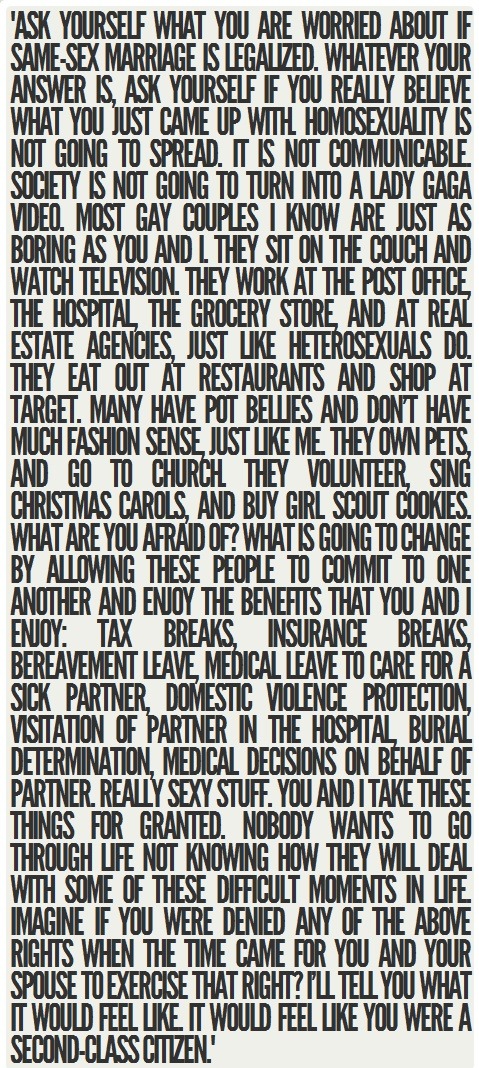 'ASK YOURSELF WHAT YOU ARE WORRIED ABOUT IF SAME-SEX MARRIAGE IS LEGALIZED. WHATEVER YOUR ANSWER IS, ASK YOURSELF IF YOU REALLY BELIEVE WHAT YOU JUST CAME UP WITH. HOMOSEXUALITY IS NOT GOING TO SPREAD. IT IS NOT COMMUNICABLE. SOCIETY IS NOT GOING TO TURN INTO A LADY GAGA VIDEO. MOST GAY COUPLES I KNOW ARE JUST AS BORING AS YOU AND I. THEY SIT ON THE COUCH AND WATCH TELEVISION. THEY WORK AT THE POST OFFICE, THE HOSPITAL, THE GROCERY STORE, AND AT REAL ESTATE AGENCIES, JUST LIKE HETEROSEXUALS DO. THEY EAT OUT AT RESTAURANTS AND SHOP AT TARGET. MANY HAVE POT BELLIES AND DON'T HAVE MUCH FASHION SENSE, JUST LIKE ME. THEY OWN PETS, AND GO TO CHURCH. THEY VOLUNTEER, SING CHRISTMAS CAROLS, AND BUY GIRL SCOUT COOKIES. WHAT ARE YOU AFRAID OF? WHAT IS GOING TO CHANGE BY ALLOWING THESE PEOPLE TO COMMIT TO ONE ANOTHER AND ENJOY THE BENEFITS THAT YOU AND I ENJOY: TAX BREAKS, INSURANCE BREAKS, BEREAVEMENT LEAVE, MEDICAL LEAVE TO CARE FOR A SICK PARTNER, DOMESTIC VIOLENCE PROTECTION, VISITATION OF PARTNER IN THE HOSPITAL, BURIAL DETERMINATION, MEDICAL DECISIONS ON BEHALF OF PARTNER. REALLY SEXY STUFF. YOU AND I TAKE THESE THINGS FOR GRANTED. NOBODY WANTS TO GO THROUGH LIFE NOT KNOWING HOW THEY WILL DEAL WITH SOME OF THESE DIFFICULT MOMENTS IN LIFE. IMAGINE IF YOU WERE DENIED ANY OF THE ABOVE RIGHTS WHEN THE TIME CAME FOR YOU AND YOUR SPOUSE TO EXERCISE THAT RIGHT? I'LL TELL YOU WHAT IT WOULD FEEL LIKE. IT WOULD FEEL LIKE YOU WERE A SECOND-CLASS CITIZEN.'